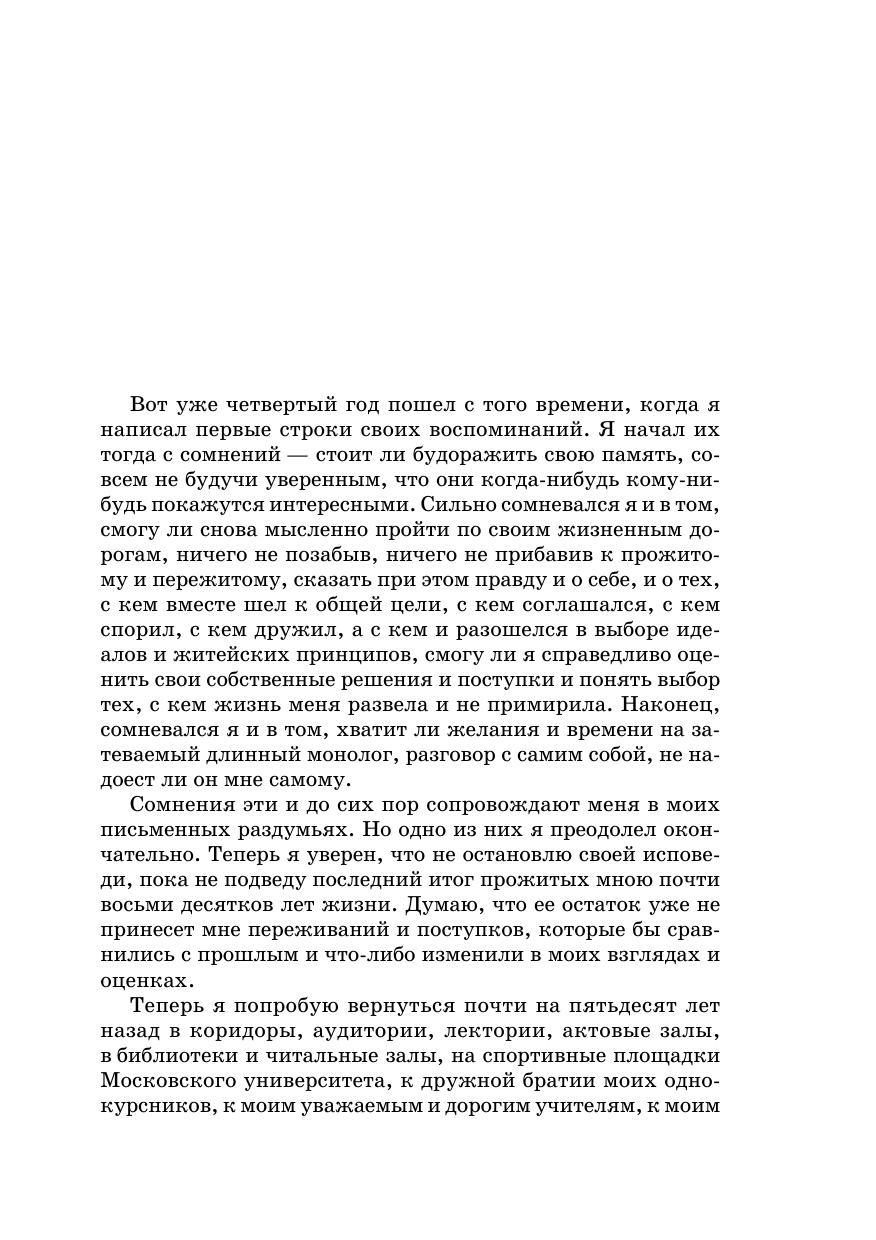 Вот уже четвертый год пошел с того времени, когда я написал первые строки своих воспоминаний. Я начал их тогда с сомнений — стоит ли будоражить свою память, совсем не будучи уверенным, что они когда-нибудь кому-нибудь покажутся интересными. Сильно сомневался я и в том, смогу ли снова мысленно пройти по своим жизненным дорогам, ничего не позабыв, ничего не прибавив к прожитому и пережитому, сказать при этом правду и о себе, и о тех, с кем вместе шел к общей цели, с кем соглашался, с кем спорил, с кем дружил, а с кем и разошелся в выборе идеалов и житейских принципов, смогу ли я справедливо оценить свои собственные решения и поступки и понять выбор тех, с кем жизнь меня развела и не примирила. Наконец, сомневался я и в том, хватит ли желания и времени на затеваемый длинный монолог, разговор с самим собой, не надоест ли он мне самому.

Сомнения эти и до сих пор сопровождают меня в моих письменных раздумьях. Но одно из них я преодолел окончательно. Теперь я уверен, что не остановлю своей исповеди, пока не подведу последний итог прожитых мною почти восьми десятков лет жизни. Думаю, что ее остаток уже не принесет мне переживаний и поступков, которые бы сравнились с прошлым и что-либо изменили в моих взглядах и оценках.

Теперь я попробую вернуться почти на пятьдесят лет назад в коридоры, аудитории, лектории, актовые залы, в библиотеки и читальные залы, на спортивные площадки Московского университета, к дружной братии моих однокурсников, к моим уважаемым и дорогим учителям, к моим